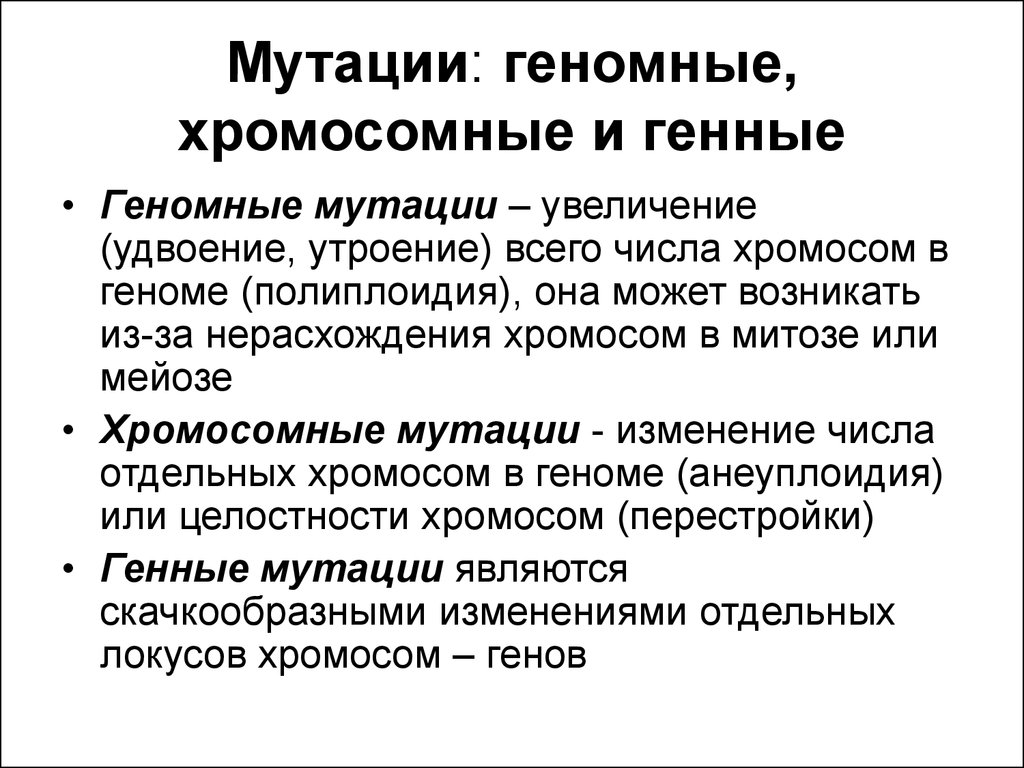 Мутации: геномные, хромосомные и генные

• Геномные мутации – увеличение (удвоение, утроение) всего числа хромосом в геноме (полиплоидия), она может возникать из-за нерасхождения хромосом в митозе или мейозе

• Хромосомные мутации - изменение числа отдельных хромосом в геноме (анеуплоидия) или целостности хромосом (перестройки)

• Генные мутации являются скачкообразными изменениями отдельных локусов хромосом – генов